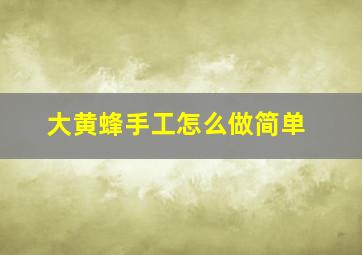 大黄蜂手工怎么做简单